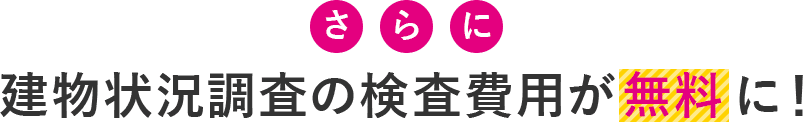 さらに
建物状況調査の検査費用が無料に！